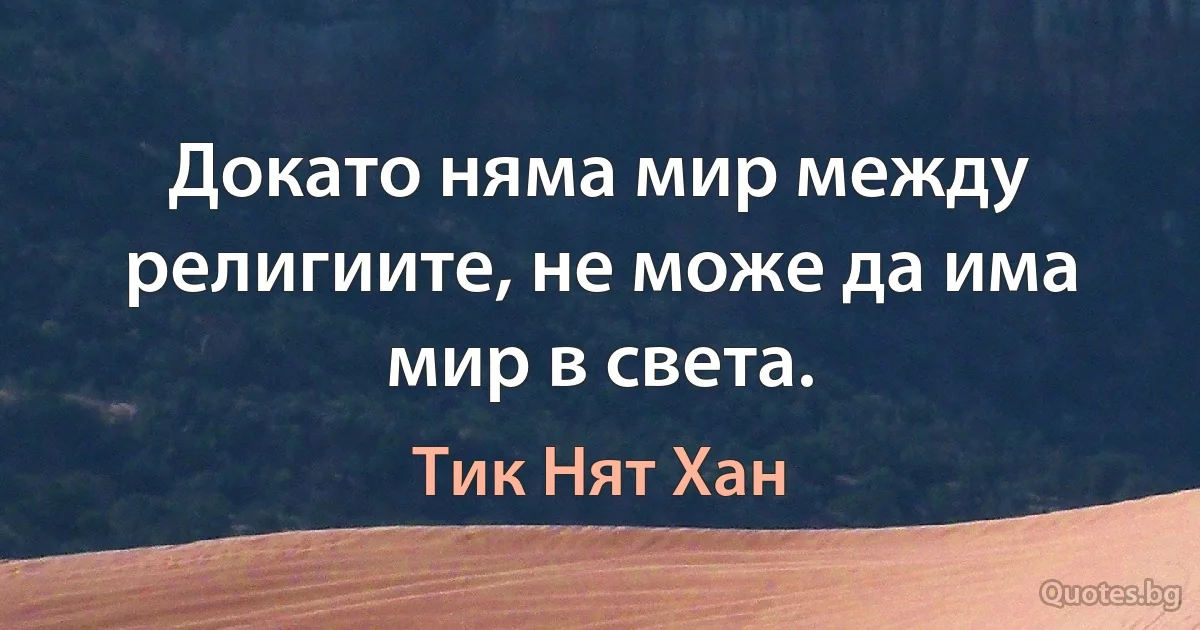 Докато няма мир между религиите, не може да има мир в света.

Тик Нят Хан

Quotes.bg